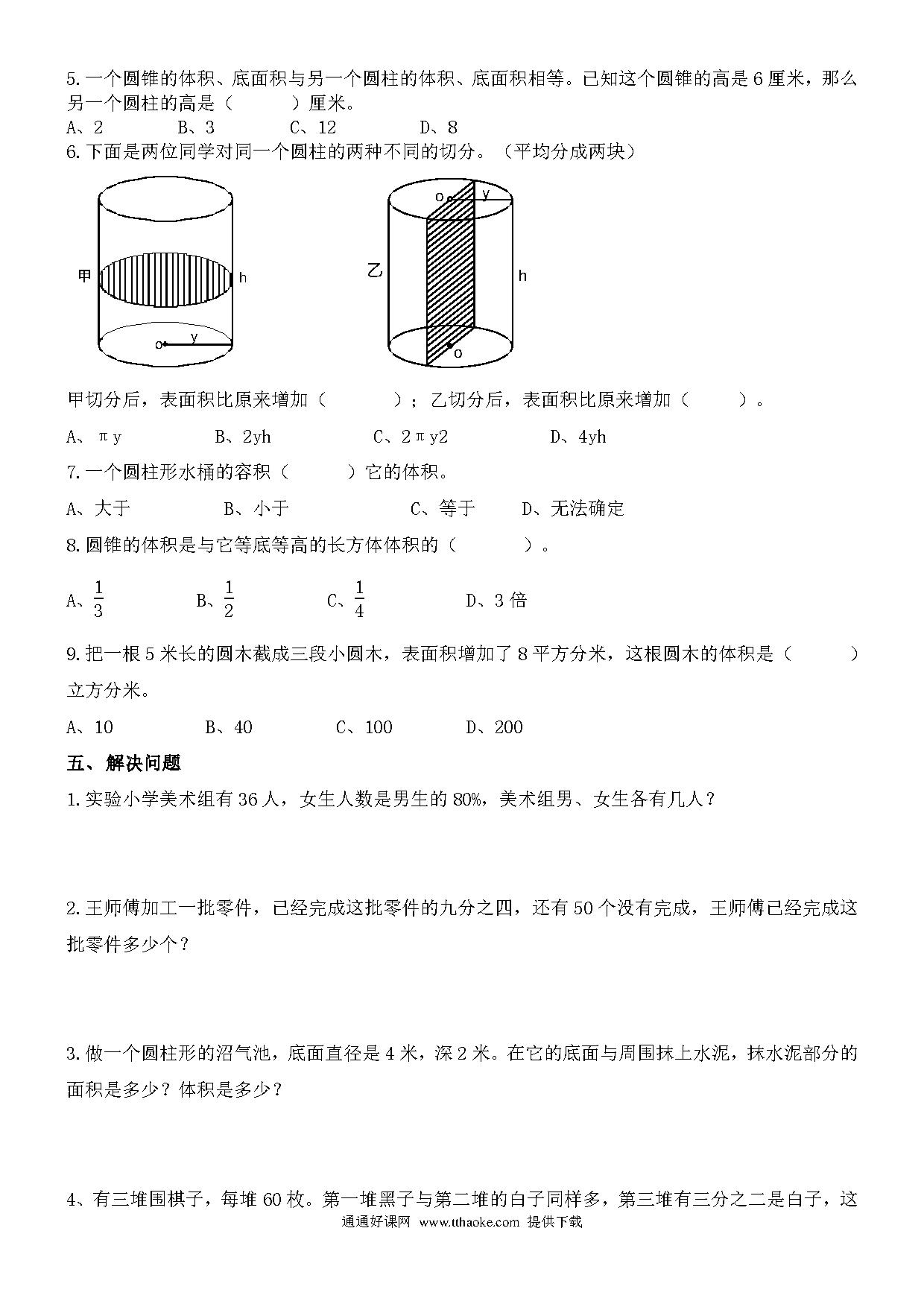 5.一个圆锥的体积、底面积与另一个圆柱的体积、底面积相等。已知这个圆锥的高是 6 厘米，那么另一个圆柱的高是（　　）厘米。

A、2　　B、3　　C、12　　D、8

6.下面是两位同学对同一个圆柱的两种不同的切分。（平均分成两块）

甲　h　o　y　　乙　o　y　h　o

甲切分后，表面积比原来增加（　　）；乙切分后，表面积比原来增加（　　）。

A、πy　　B、2yh　　C、2πy2　　D、4yh

7.一个圆柱形水桶的容积（　　）它的体积。

A、大于　　B、小于　　C、等于　　D、无法确定

8.圆锥的体积是与它等底等高的长方体体积的（　　）。

A、$\frac{1}{3}$　　B、$\frac{1}{2}$　　C、$\frac{1}{4}$　　D、3 倍

9.把一根 5 米长的圆木截成三段小圆木，表面积增加了 8 平方分米，这根圆木的体积是（　　）立方分米。

A、10　　B、40　　C、100　　D、200

五、解决问题

1.实验小学美术组有 36 人，女生人数是男生的 80%，美术组男、女生各有几人？

2.王师傅加工一批零件，已经完成这批零件的九分之四，还有 50 个没有完成，王师傅已经完成这批零件多少个？

3.做一个圆柱形的沼气池，底面直径是 4 米，深 2 米。在它的底面与周围抹上水泥，抹水泥部分的面积是多少？体积是多少？

4、有三堆围棋子，每堆 60 枚。第一堆黑子与第二堆的白子同样多，第三堆有三分之二是白子，这

通通好课网 www.tthaoke.com 提供下载